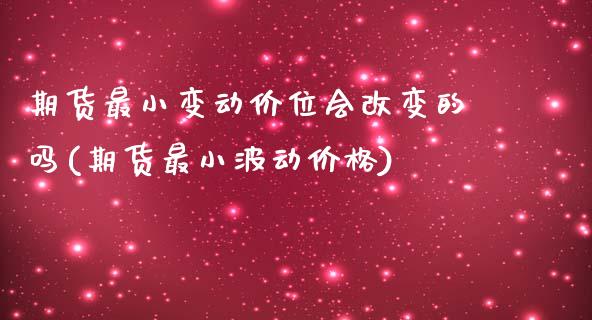 期货最小变动价位会改变的吗(期货最小波动价格)